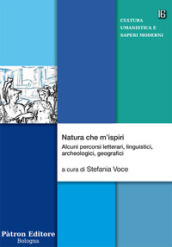 16

CULTURA UMANISTICA E SAPERI MODERNI

Natura che m'ispiri

Alcuni percorsi letterari, linguistici, archeologici, geografici

a cura di Stefania Voce

Pàtron Editore
Bologna